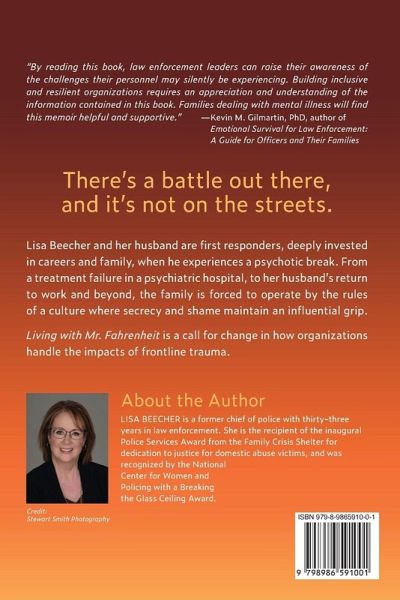 "By reading this book, law enforcement leaders can raise their awareness of the challenges their personnel may silently be experiencing. Building inclusive and resilient organizations requires an appreciation and understanding of the information contained in this book. Families dealing with mental illness will find this memoir helpful and supportive." —Kevin M. Gilmartin, PhD, author of Emotional Survival for Law Enforcement: A Guide for Officers and Their Families

There's a battle out there, and it's not on the streets.

Lisa Beecher and her husband are first responders, deeply invested in careers and family, when he experiences a psychotic break. From a treatment failure in a psychiatric hospital, to her husband's return to work and beyond, the family is forced to operate by the rules of a culture where secrecy and shame maintain an influential grip.

Living with Mr. Fahrenheit is a call for change in how organizations handle the impacts of frontline trauma.

About the Author

LISA BEECHER is a former chief of police with thirty-three years in law enforcement. She is the recipient of the inaugural Police Services Award from the Family Crisis Shelter for dedication to justice for domestic abuse victims, and was recognized by the National Center for Women and Policing with a Breaking the Glass Ceiling Award.

Credit: Stewart Smith Photography

ISBN 979-8-9865910-0-1

9 798986 591001